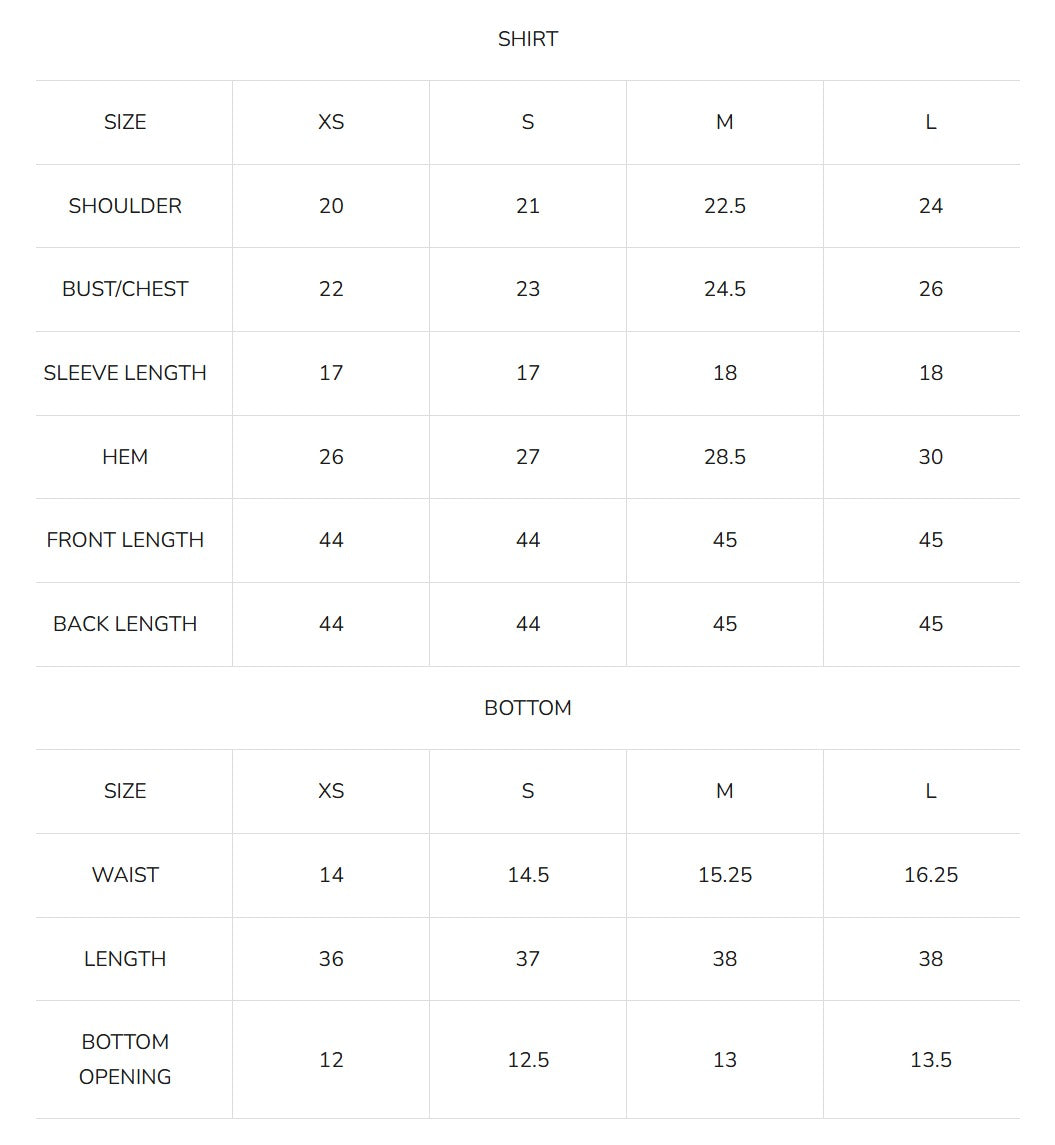 SHIRT

| SIZE | XS | S | M | L |
|---|---|---|---|---|
| SHOULDER | 20 | 21 | 22.5 | 24 |
| BUST/CHEST | 22 | 23 | 24.5 | 26 |
| SLEEVE LENGTH | 17 | 17 | 18 | 18 |
| HEM | 26 | 27 | 28.5 | 30 |
| FRONT LENGTH | 44 | 44 | 45 | 45 |
| BACK LENGTH | 44 | 44 | 45 | 45 |

BOTTOM

| SIZE | XS | S | M | L |
|---|---|---|---|---|
| WAIST | 14 | 14.5 | 15.25 | 16.25 |
| LENGTH | 36 | 37 | 38 | 38 |
| BOTTOM OPENING | 12 | 12.5 | 13 | 13.5 |